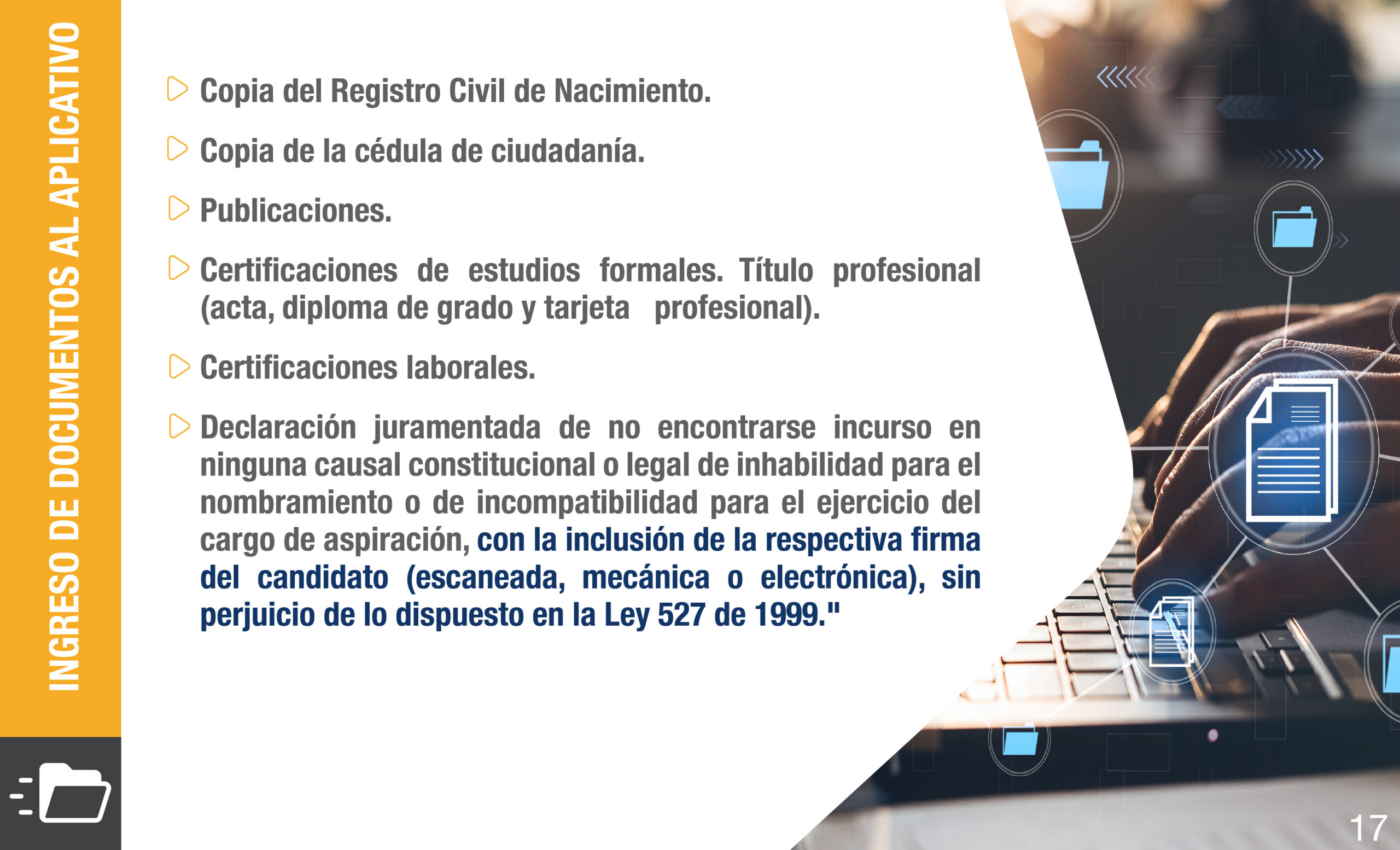 INGRESO DE DOCUMENTOS AL APLICATIVO

Copia del Registro Civil de Nacimiento.

Copia de la cédula de ciudadanía.

Publicaciones.

Certificaciones de estudios formales. Título profesional (acta, diploma de grado y tarjeta profesional).

Certificaciones laborales.

Declaración juramentada de no encontrarse incurso en ninguna causal constitucional o legal de inhabilidad para el nombramiento o de incompatibilidad para el ejercicio del cargo de aspiración, con la inclusión de la respectiva firma del candidato (escaneada, mecánica o electrónica), sin perjuicio de lo dispuesto en la Ley 527 de 1999."

17